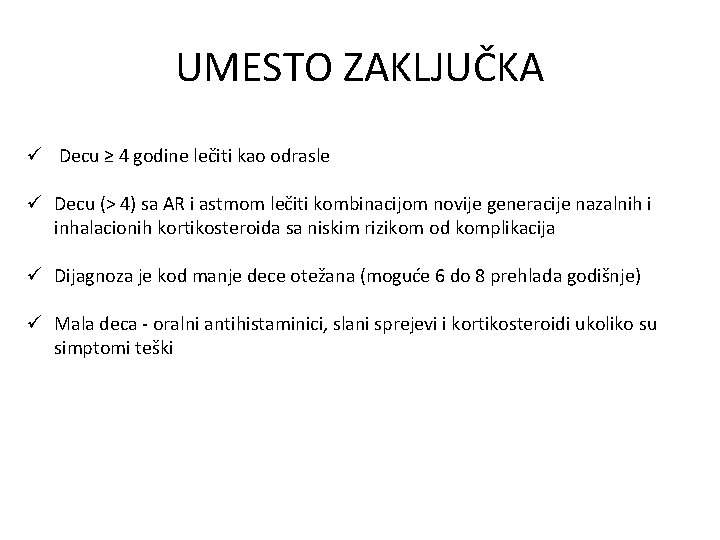 UMESTO ZAKLJUČKA

✓ Decu ≥ 4 godine lečiti kao odrasle

✓ Decu (> 4) sa AR i astmom lečiti kombinacijom novije generacije nazalnih i inhalacionih kortikosteroida sa niskim rizikom od komplikacija

✓ Dijagnoza je kod manje dece otežana (moguće 6 do 8 prehlada godišnje)

✓ Mala deca - oralni antihistaminici, slani sprejevi i kortikosteroidi ukoliko su simptomi teški